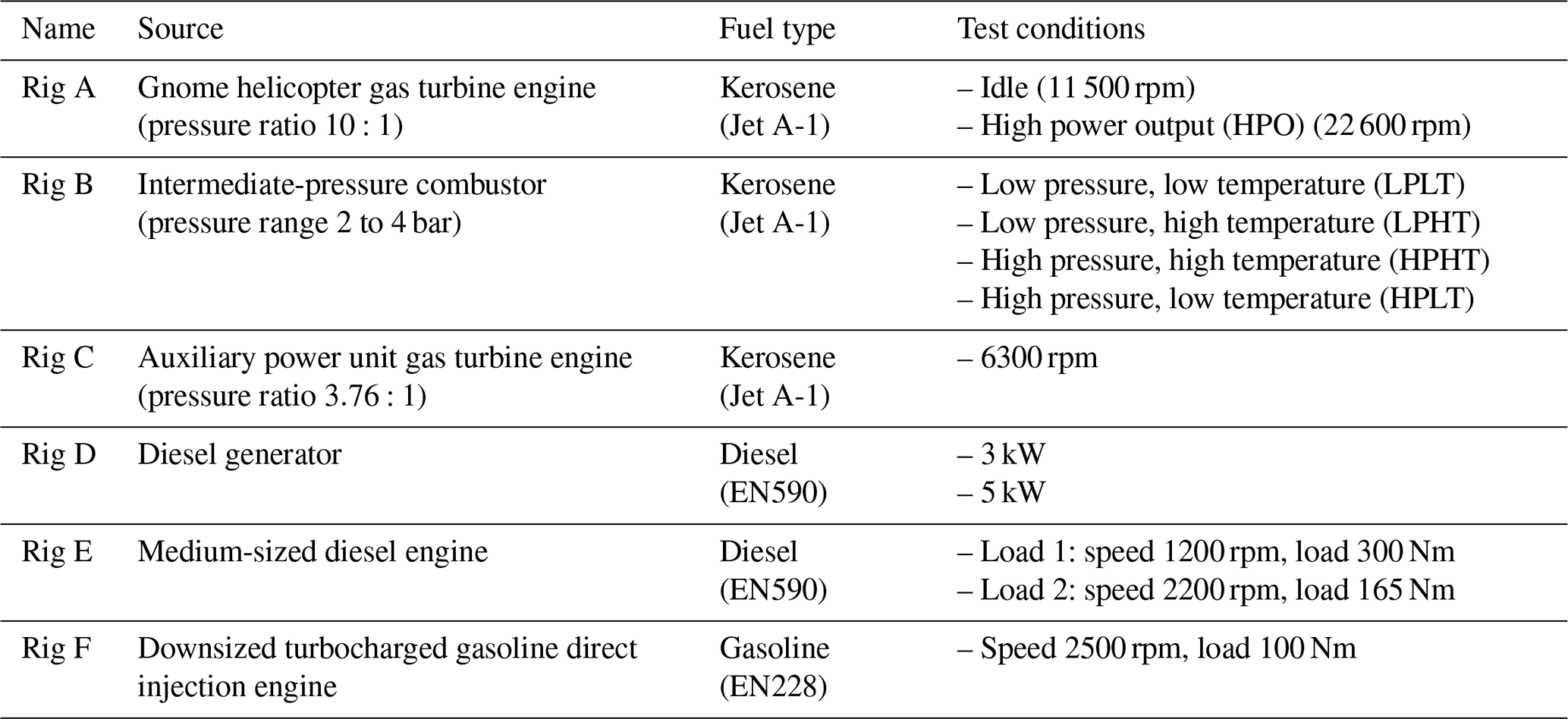 | Name | Source | Fuel type | Test conditions |
|---|---|---|---|
| Rig A | Gnome helicopter gas turbine engine (pressure ratio 10 : 1) | Kerosene (Jet A-1) | – Idle (11 500 rpm) – High power output (HPO) (22 600 rpm) |
| Rig B | Intermediate-pressure combustor (pressure range 2 to 4 bar) | Kerosene (Jet A-1) | – Low pressure, low temperature (LPLT) – Low pressure, high temperature (LPHT) – High pressure, high temperature (HPHT) – High pressure, low temperature (HPLT) |
| Rig C | Auxiliary power unit gas turbine engine (pressure ratio 3.76 : 1) | Kerosene (Jet A-1) | – 6300 rpm |
| Rig D | Diesel generator | Diesel (EN590) | – 3 kW – 5 kW |
| Rig E | Medium-sized diesel engine | Diesel (EN590) | – Load 1: speed 1200 rpm, load 300 Nm – Load 2: speed 2200 rpm, load 165 Nm |
| Rig F | Downsized turbocharged gasoline direct injection engine | Gasoline (EN228) | – Speed 2500 rpm, load 100 Nm |